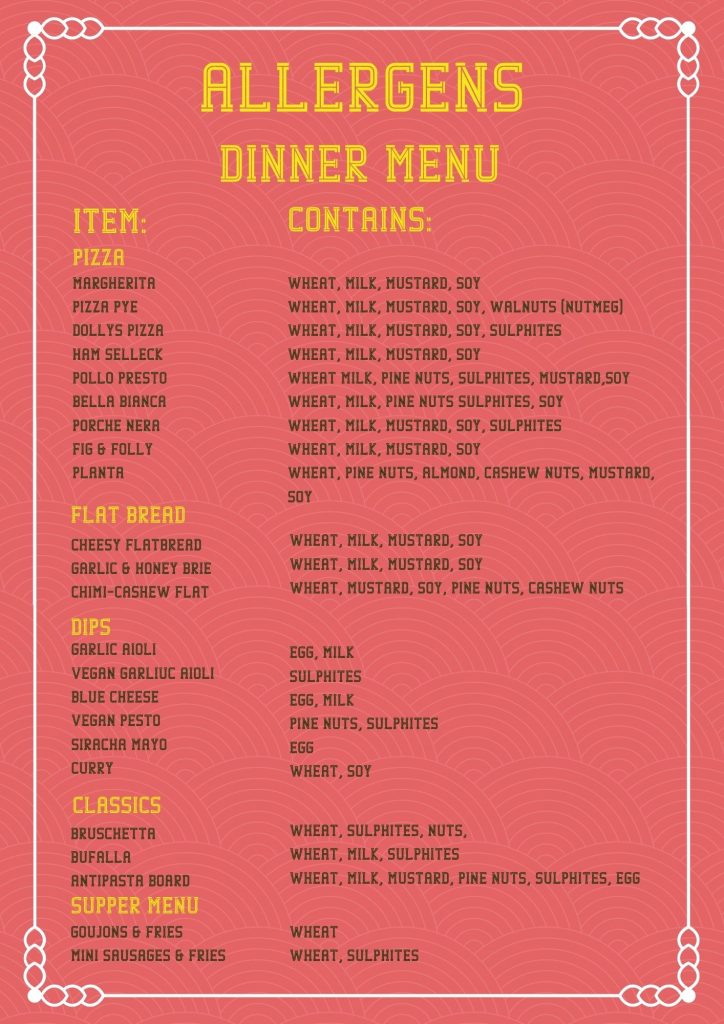 ALLERGENS

DINNER MENU

| ITEM: | CONTAINS: |
|---|---|
| PIZZA | |
| MARGHERITA | WHEAT, MILK, MUSTARD, SOY |
| PIZZA PYE | WHEAT, MILK, MUSTARD, SOY, WALNUTS (NUTMEG) |
| DOLLYS PIZZA | WHEAT, MILK, MUSTARD, SOY, SULPHITES |
| HAM SELLECK | WHEAT, MILK, MUSTARD, SOY |
| POLLO PRESTO | WHEAT MILK, PINE NUTS, SULPHITES, MUSTARD,SOY |
| BELLA BIANCA | WHEAT, MILK, PINE NUTS SULPHITES, SOY |
| PORCHE NERA | WHEAT, MILK, MUSTARD, SOY, SULPHITES |
| FIG & FOLLY | WHEAT, MILK, MUSTARD, SOY |
| PLANTA | WHEAT, PINE NUTS, ALMOND, CASHEW NUTS, MUSTARD, SOY |
| FLAT BREAD | |
| CHEESY FLATBREAD | WHEAT, MILK, MUSTARD, SOY |
| GARLIC & HONEY BRIE | WHEAT, MILK, MUSTARD, SOY |
| CHIMI-CASHEW FLAT | WHEAT, MUSTARD, SOY, PINE NUTS, CASHEW NUTS |
| DIPS | |
| GARLIC AIOLI | EGG, MILK |
| VEGAN GARLIUC AIOLI | SULPHITES |
| BLUE CHEESE | EGG, MILK |
| VEGAN PESTO | PINE NUTS, SULPHITES |
| SIRACHA MAYO | EGG |
| CURRY | WHEAT, SOY |
| CLASSICS | |
| BRUSCHETTA | WHEAT, SULPHITES, NUTS, |
| BUFALLA | WHEAT, MILK, SULPHITES |
| ANTIPASTA BOARD | WHEAT, MILK, MUSTARD, PINE NUTS, SULPHITES, EGG |
| SUPPER MENU | |
| GOUJONS & FRIES | WHEAT |
| MINI SAUSAGES & FRIES | WHEAT, SULPHITES |